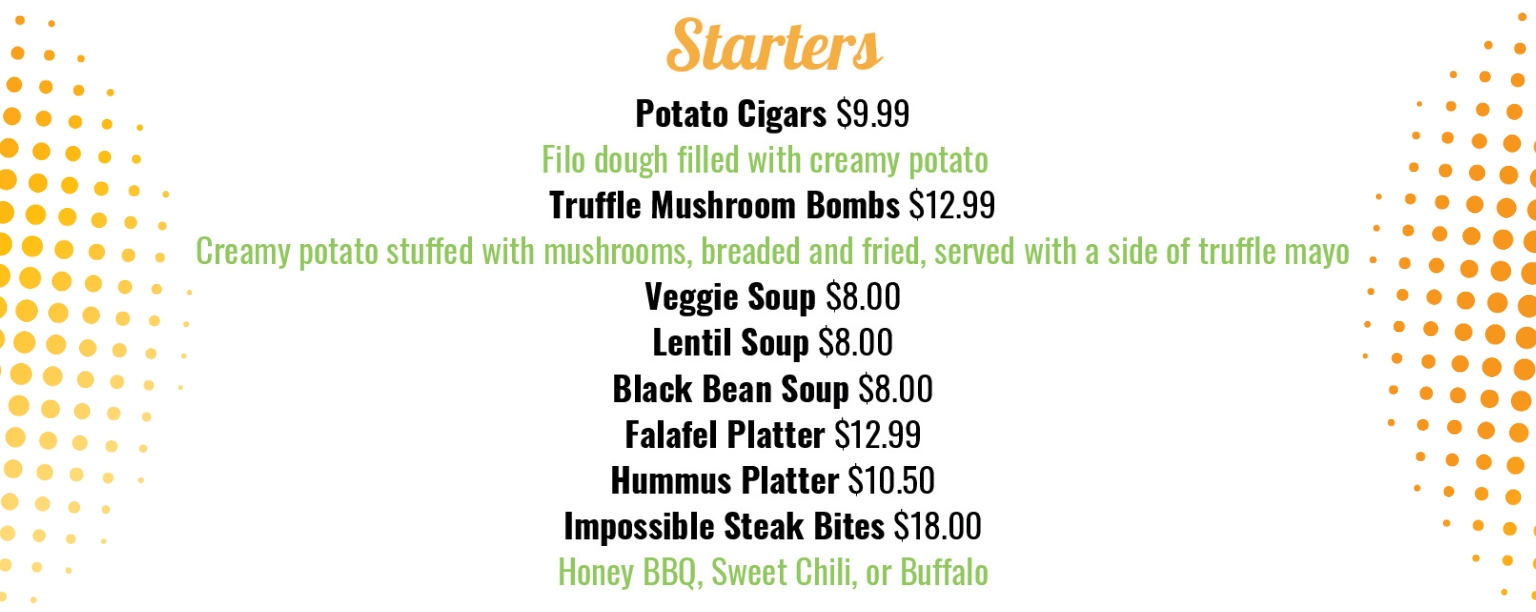 Starters

Potato Cigars $9.99
Filo dough filled with creamy potato
Truffle Mushroom Bombs $12.99
Creamy potato stuffed with mushrooms, breaded and fried, served with a side of truffle mayo
Veggie Soup $8.00
Lentil Soup $8.00
Black Bean Soup $8.00
Falafel Platter $12.99
Hummus Platter $10.50
Impossible Steak Bites $18.00
Honey BBQ, Sweet Chili, or Buffalo